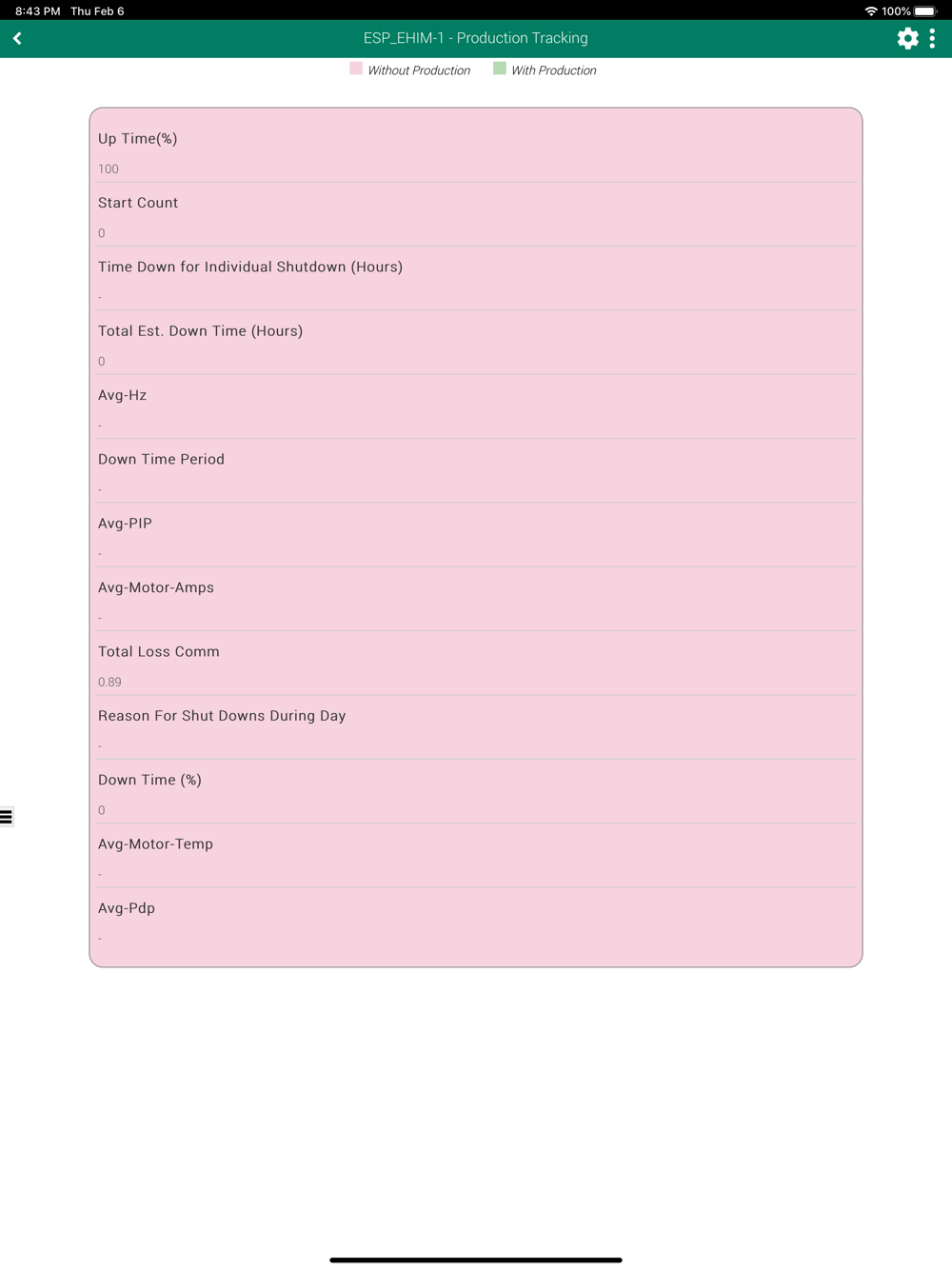 8:43 PM Thu Feb 6
100%

ESP_EHIM-1 - Production Tracking

Without Production With Production

Up Time(%)
100

Start Count
0

Time Down for Individual Shutdown (Hours)
-

Total Est. Down Time (Hours)
0

Avg-Hz
-

Down Time Period
-

Avg-PIP
-

Avg-Motor-Amps
-

Total Loss Comm
0.89

Reason For Shut Downs During Day
-

Down Time (%)
0

Avg-Motor-Temp
-

Avg-Pdp
-